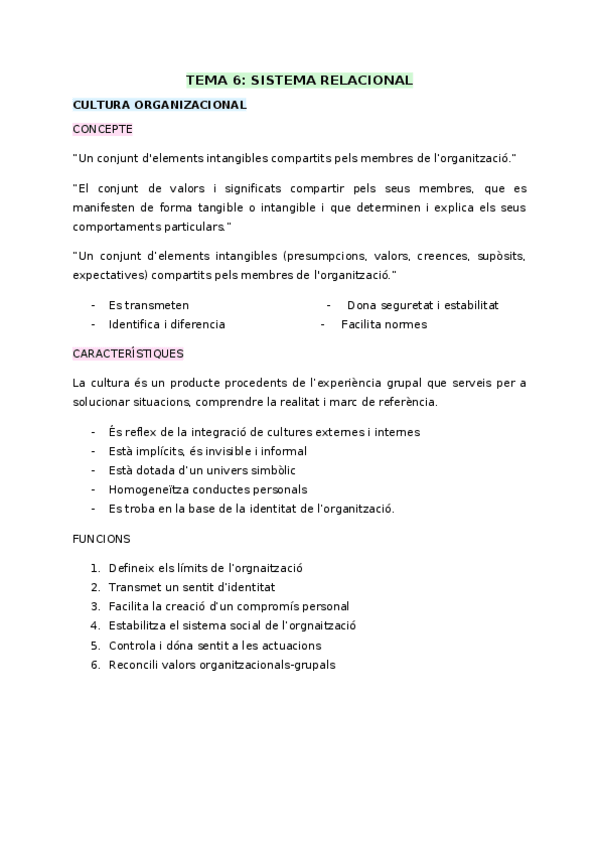 TEMA 6: SISTEMA RELACIONAL

CULTURA ORGANIZACIONAL

CONCEPTE

"Un conjunt d'elements intangibles compartits pels membres de l'organització."

"El conjunt de valors i significats compartir pels seus membres, que es manifesten de forma tangible o intangible i que determinen i explica els seus comportaments particulars."

"Un conjunt d'elements intangibles (presumpcions, valors, creences, supòsits, expectatives) compartits pels membres de l'organització."

- Es transmeten
- Identifica i diferencia

- Dona seguretat i estabilitat
- Facilita normes

CARACTERÍSTIQUES

La cultura és un producte procedents de l'experiència grupal que serveis per a solucionar situacions, comprendre la realitat i marc de referència.

- És reflex de la integració de cultures externes i internes
- Està implícits, és invisible i informal
- Està dotada d'un univers simbòlic
- Homogeneïtza conductes personals
- Es troba en la base de la identitat de l'organització.

FUNCIONS

1. Defineix els límits de l'orgnaització
2. Transmet un sentit d'identitat
3. Facilita la creació d'un compromís personal
4. Estabilitza el sistema social de l'orgnaització
5. Controla i dóna sentit a les actuacions
6. Reconcili valors organitzacionals-grupals